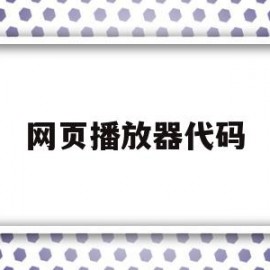 网页播放器代码